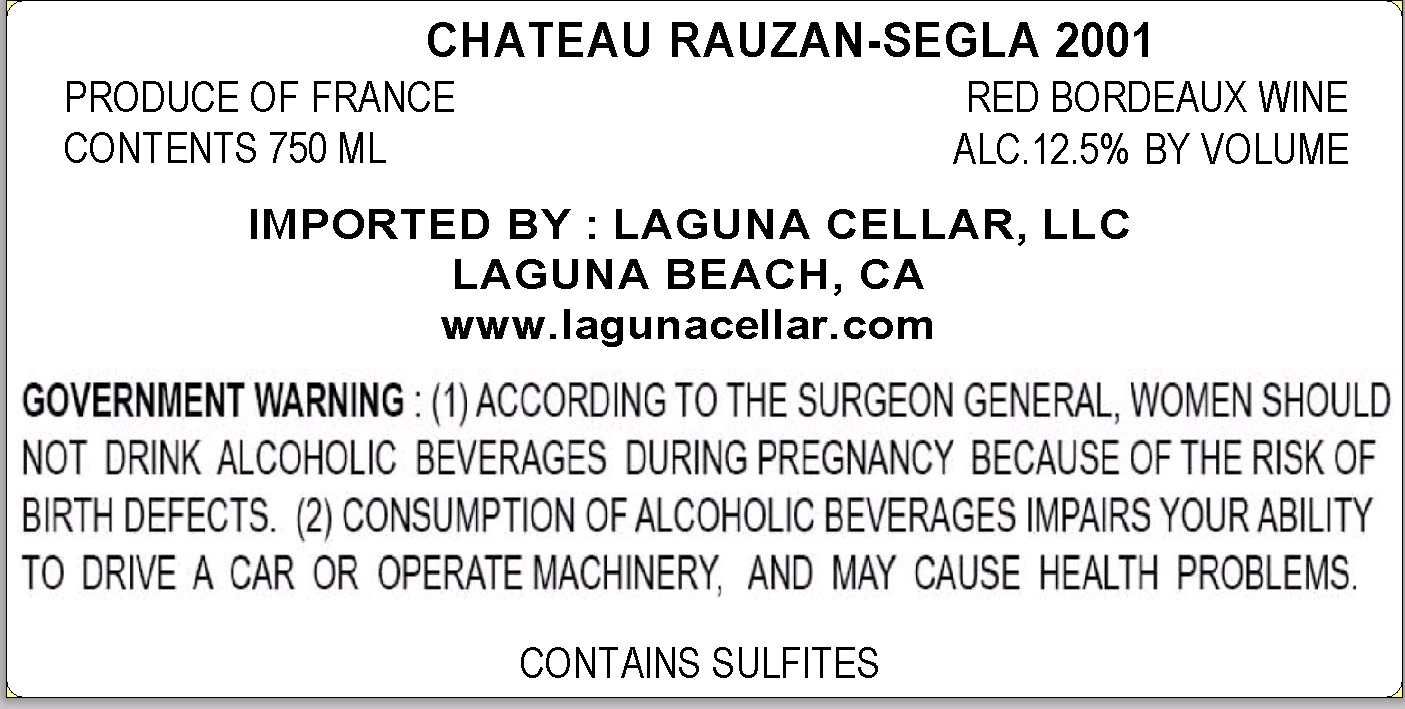 CHATEAU RAUZAN-SEGLA 2001

PRODUCE OF FRANCE
CONTENTS 750 ML

RED BORDEAUX WINE
ALC.12.5% BY VOLUME

IMPORTED BY : LAGUNA CELLAR, LLC
LAGUNA BEACH, CA
www.lagunacellar.com

GOVERNMENT WARNING : (1) ACCORDING TO THE SURGEON GENERAL, WOMEN SHOULD NOT DRINK ALCOHOLIC BEVERAGES DURING PREGNANCY BECAUSE OF THE RISK OF BIRTH DEFECTS. (2) CONSUMPTION OF ALCOHOLIC BEVERAGES IMPAIRS YOUR ABILITY TO DRIVE A CAR OR OPERATE MACHINERY, AND MAY CAUSE HEALTH PROBLEMS.

CONTAINS SULFITES